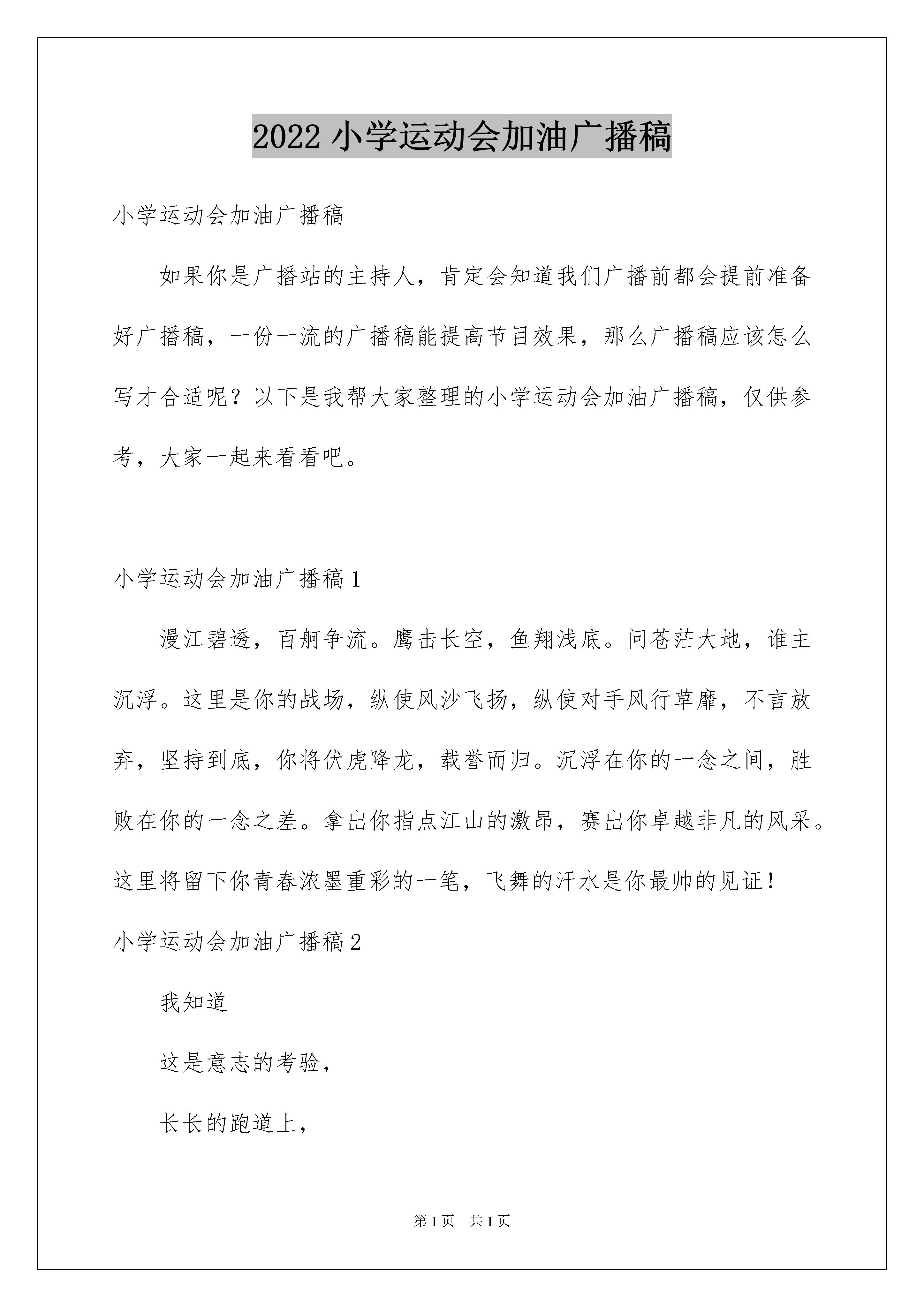 2022 小学运动会加油广播稿

小学运动会加油广播稿

如果你是广播站的主持人，肯定会知道我们广播前都会提前准备好广播稿，一份一流的广播稿能提高节目效果，那么广播稿应该怎么写才合适呢？以下是我帮大家整理的小学运动会加油广播稿，仅供参考，大家一起来看看吧。

小学运动会加油广播稿 1

漫江碧透，百舸争流。鹰击长空，鱼翔浅底。问苍茫大地，谁主沉浮。这里是你的战场，纵使风沙飞扬，纵使对手风行草靡，不言放弃，坚持到底，你将伏虎降龙，载誉而归。沉浮在你的一念之间，胜败在你的一念之差。拿出你指点江山的激昂，赛出你卓越非凡的风采。这里将留下你青春浓墨重彩的一笔，飞舞的汗水是你最帅的见证！

小学运动会加油广播稿 2

我知道

这是意志的考验，

长长的跑道上，

第 1 页　共 1 页